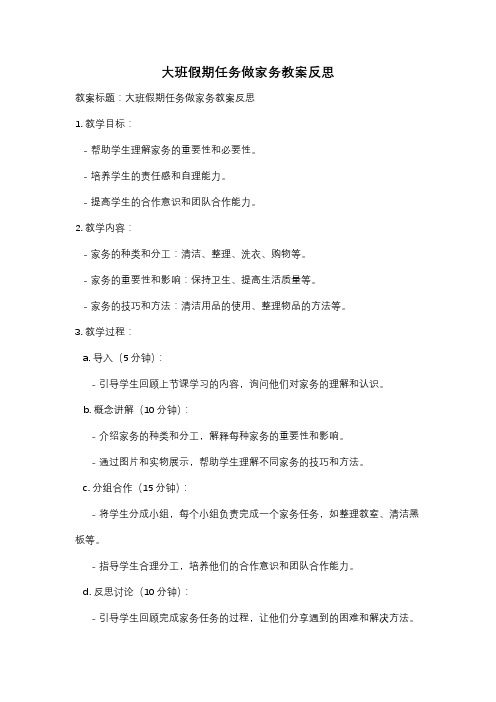 大班假期任务做家务教案反思

教案标题：大班假期任务做家务教案反思

1. 教学目标：

- 帮助学生理解家务的重要性和必要性。

- 培养学生的责任感和自理能力。

- 提高学生的合作意识和团队合作能力。

2. 教学内容：

- 家务的种类和分工：清洁、整理、洗衣、购物等。

- 家务的重要性和影响：保持卫生、提高生活质量等。

- 家务的技巧和方法：清洁用品的使用、整理物品的方法等。

3. 教学过程：

a. 导入（5 分钟）：

- 引导学生回顾上节课学习的内容，询问他们对家务的理解和认识。

b. 概念讲解（10 分钟）：

- 介绍家务的种类和分工，解释每种家务的重要性和影响。

- 通过图片和实物展示，帮助学生理解不同家务的技巧和方法。

c. 分组合作（15 分钟）：

- 将学生分成小组，每个小组负责完成一个家务任务，如整理教室、清洁黑板等。

- 指导学生合理分工，培养他们的合作意识和团队合作能力。

d. 反思讨论（10 分钟）：

- 引导学生回顾完成家务任务的过程，让他们分享遇到的困难和解决方法。